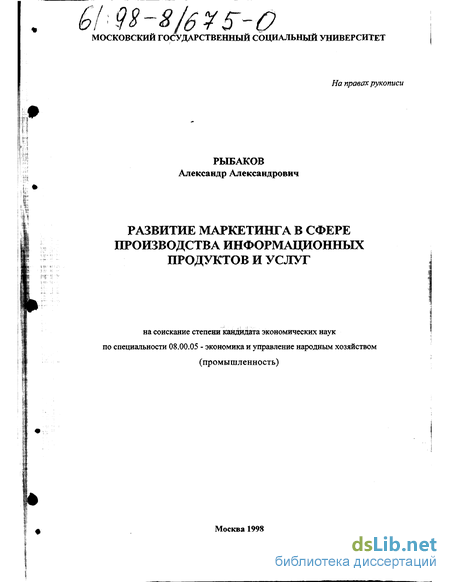 61:98-8/675-0
МОСКОВСКИЙ ГОСУДАРСТВЕННЫЙ СОЦИАЛЬНЫЙ УНИВЕРСИТЕТ

На правах рукописи

РЫБАКОВ
Александр Александрович

РАЗВИТИЕ МАРКЕТИНГА В СФЕРЕ ПРОИЗВОДСТВА ИНФОРМАЦИОННЫХ ПРОДУКТОВ И УСЛУГ

на соискание степени кандидата экономических наук
по специальности 08.00.05 - экономика и управление народным хозяйством
(промышленность)

Москва 1998

dsLib.net
библиотека диссертаций